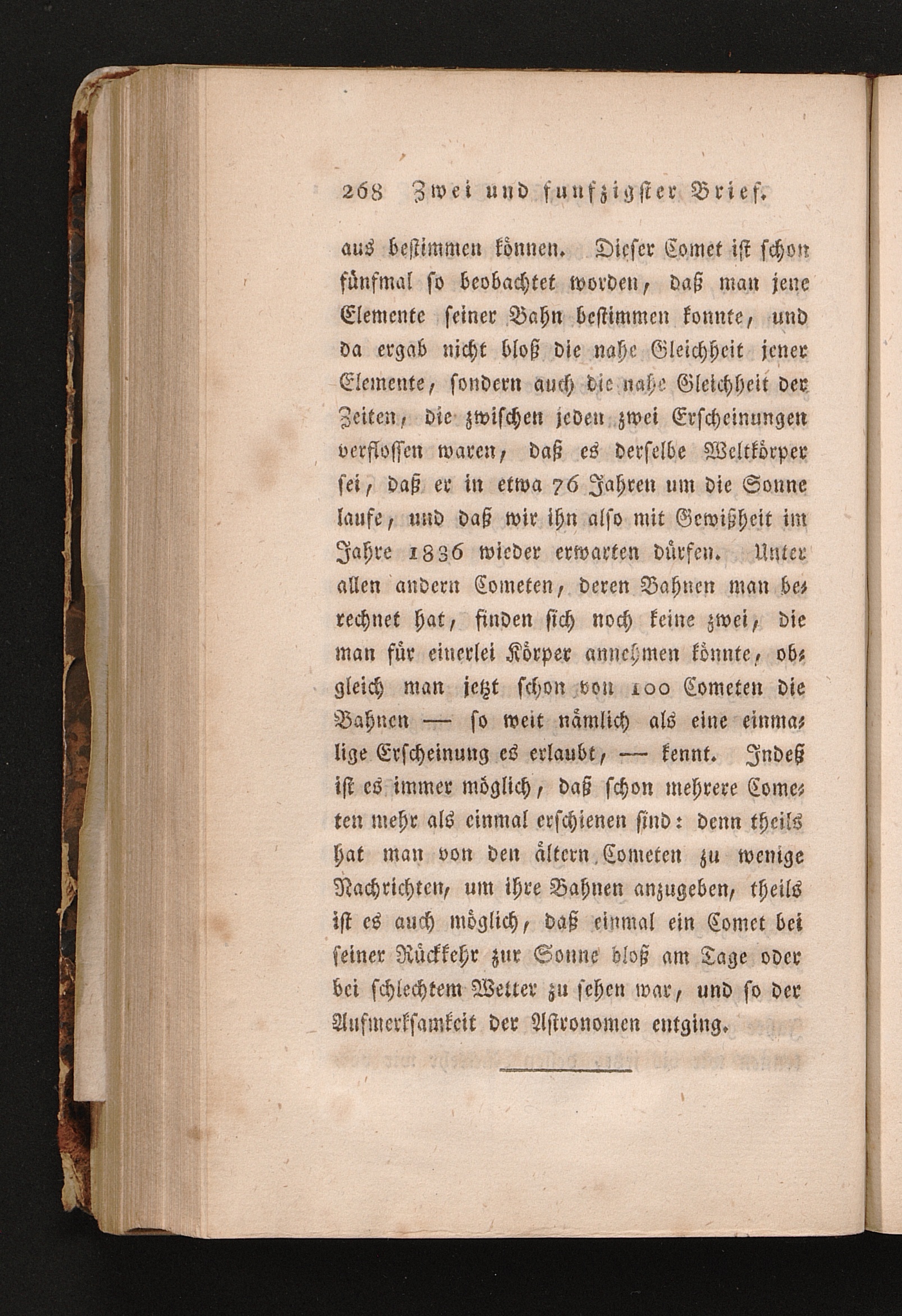 268 Zwei und funfzigster Brief.

aus bestimmen können. Dieser Comet ist schon fünfmal so beobachtet worden, daß man jene Elemente seiner Bahn bestimmen konnte, und da ergab nicht bloß die nahe Gleichheit jener Elemente, sondern auch die nahe Gleichheit der Zeiten, die zwischen jeden zwei Erscheinungen verflossen waren, daß es derselbe Weltkörper sei, daß er in etwa 76 Jahren um die Sonne laufe, und daß wir ihn also mit Gewißheit im Jahre 1836 wieder erwarten dürfen. Unter allen andern Cometen, deren Bahnen man berechnet hat, finden sich noch keine zwei, die man für einerlei Körper annehmen könnte, obgleich man jetzt schon von 100 Cometen die Bahnen — so weit nämlich als eine einmalige Erscheinung es erlaubt, — kennt. Indeß ist es immer möglich, daß schon mehrere Cometen mehr als einmal erschienen sind: denn theils hat man von den ältern Cometen zu wenige Nachrichten, um ihre Bahnen anzugeben, theils ist es auch möglich, daß einmal ein Comet bei seiner Rückkehr zur Sonne bloß am Tage oder bei schlechtem Wetter zu sehen war, und so der Aufmerksamkeit der Astronomen entging.